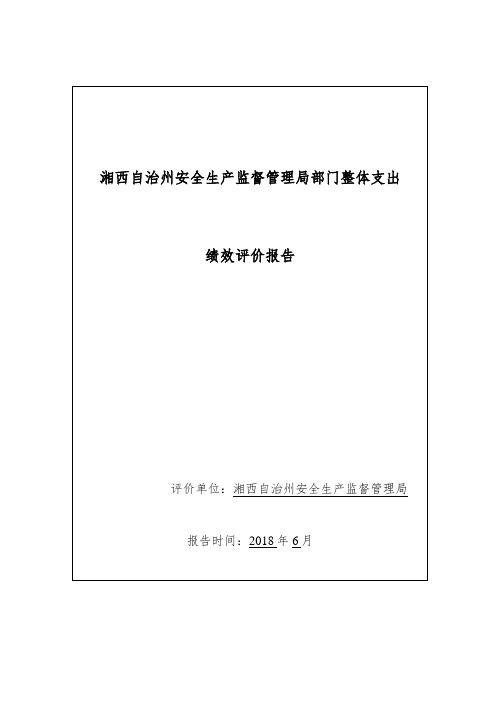 湘西自治州安全生产监督管理局部门整体支出

绩效评价报告

评价单位：湘西自治州安全生产监督管理局

报告时间：2018年6月